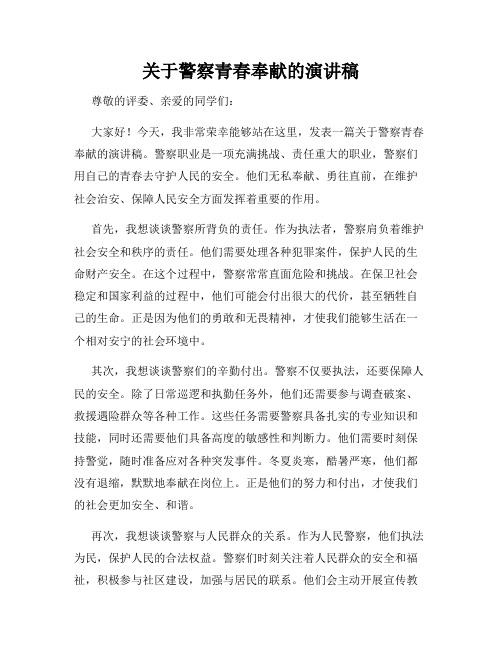 关于警察青春奉献的演讲稿

尊敬的评委、亲爱的同学们：

大家好！今天，我非常荣幸能够站在这里，发表一篇关于警察青春奉献的演讲稿。警察职业是一项充满挑战、责任重大的职业，警察们用自己的青春去守护人民的安全。他们无私奉献、勇往直前，在维护社会治安、保障人民安全方面发挥着重要的作用。

首先，我想谈谈警察所背负的责任。作为执法者，警察肩负着维护社会安全和秩序的责任。他们需要处理各种犯罪案件，保护人民的生命财产安全。在这个过程中，警察常常直面危险和挑战。在保卫社会稳定和国家利益的过程中，他们可能会付出很大的代价，甚至牺牲自己的生命。正是因为他们的勇敢和无畏精神，才使我们能够生活在一个相对安宁的社会环境中。

其次，我想谈谈警察们的辛勤付出。警察不仅要执法，还要保障人民的安全。除了日常巡逻和执勤任务外，他们还需要参与调查破案、救援遇险群众等各种工作。这些任务需要警察具备扎实的专业知识和技能，同时还需要他们具备高度的敏感性和判断力。他们需要时刻保持警觉，随时准备应对各种突发事件。冬夏炎寒，酷暑严寒，他们都没有退缩，默默地奉献在岗位上。正是他们的努力和付出，才使我们的社会更加安全、和谐。

再次，我想谈谈警察与人民群众的关系。作为人民警察，他们执法为民，保护人民的合法权益。警察们时刻关注着人民群众的安全和福祉，积极参与社区建设，加强与居民的联系。他们会主动开展宣传教